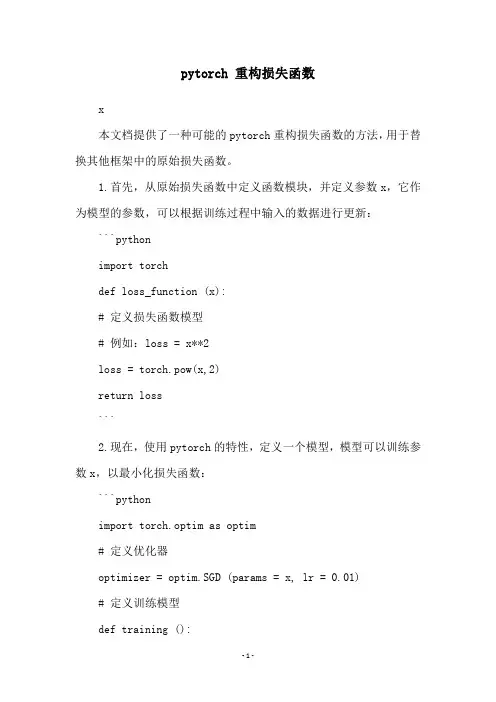 pytorch 重构损失函数

x

本文档提供了一种可能的pytorch重构损失函数的方法，用于替换其他框架中的原始损失函数。

1.首先，从原始损失函数中定义函数模块，并定义参数x，它作为模型的参数，可以根据训练过程中输入的数据进行更新：

```python

import torch

def loss_function (x):

# 定义损失函数模型

# 例如：loss = x**2

loss = torch.pow(x,2)

return loss

```

2.现在，使用pytorch的特性，定义一个模型，模型可以训练参数x，以最小化损失函数：

```python

import torch.optim as optim

# 定义优化器

optimizer = optim.SGD (params = x, lr = 0.01)

# 定义训练模型

def training ():

-1-